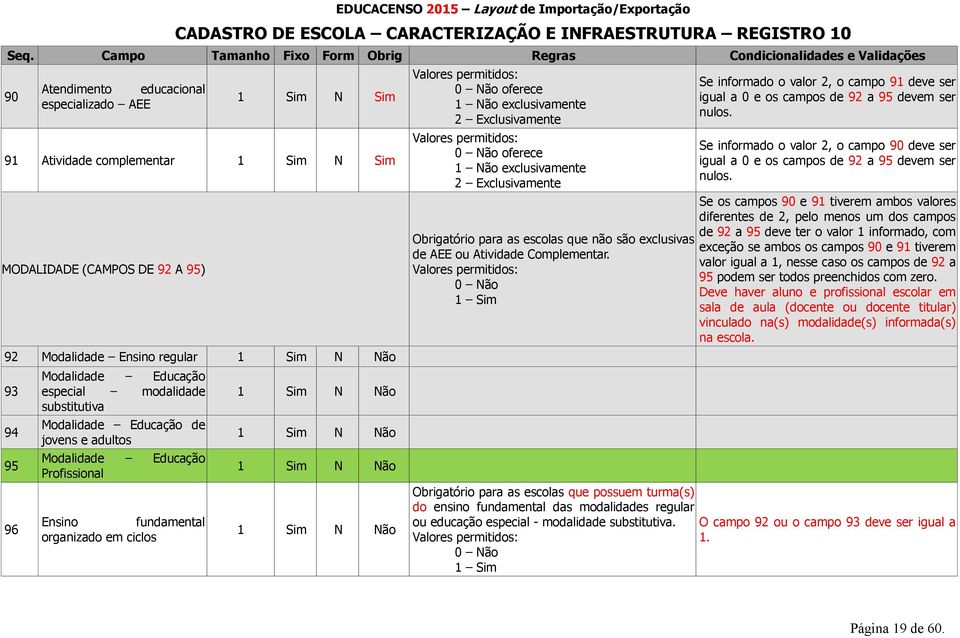 EDUCACENSO 2015 – Layout de Importação/Exportação

CADASTRO DE ESCOLA – CARACTERIZAÇÃO E INFRAESTRUTURA – REGISTRO 10

| Seq. | Campo | Tamanho | Fixo | Form | Obrig | Regras | Condicionalidades e Validações |
|---|---|---|---|---|---|---|---|
| 90 | Atendimento educacional especializado – AEE | 1 | Sim | N | Sim | Valores permitidos: 0 – Não oferece 1 – Não exclusivamente 2 – Exclusivamente | Se informado o valor 2, o campo 91 deve ser igual a 0 e os campos de 92 a 95 devem ser nulos. |
| 91 | Atividade complementar | 1 | Sim | N | Sim | Valores permitidos: 0 – Não oferece 1 – Não exclusivamente 2 – Exclusivamente | Se informado o valor 2, o campo 90 deve ser igual a 0 e os campos de 92 a 95 devem ser nulos. |
| MODALIDADE (CAMPOS DE 92 A 95) | | | | | | Obrigatório para as escolas que não são exclusivas de AEE ou Atividade Complementar. Valores permitidos: 0 – Não 1 – Sim | Se os campos 90 e 91 tiverem ambos valores diferentes de 2, pelo menos um dos campos de 92 a 95 deve ter o valor 1 informado, com exceção se ambos os campos 90 e 91 tiverem valor igual a 1, nesse caso os campos de 92 a 95 podem ser todos preenchidos com zero. Deve haver aluno e profissional escolar em sala de aula (docente ou docente titular) vinculado na(s) modalidade(s) informada(s) na escola. |
| 92 | Modalidade – Ensino regular | 1 | Sim | N | Não | | |
| 93 | Modalidade – Educação especial – modalidade substitutiva | 1 | Sim | N | Não | | |
| 94 | Modalidade – Educação de jovens e adultos | 1 | Sim | N | Não | | |
| 95 | Modalidade – Educação Profissional | 1 | Sim | N | Não | | |
| 96 | Ensino fundamental organizado em ciclos | 1 | Sim | N | Não | Obrigatório para as escolas que possuem turma(s) do ensino fundamental das modalidades regular ou educação especial - modalidade substitutiva. Valores permitidos: 0 – Não 1 – Sim | O campo 92 ou o campo 93 deve ser igual a 1. |

Página 19 de 60.